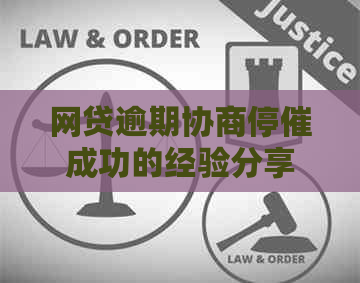 LAW & ORDER

Justice

网贷逾期协商停催成功的经验分享

LAW & ORDER